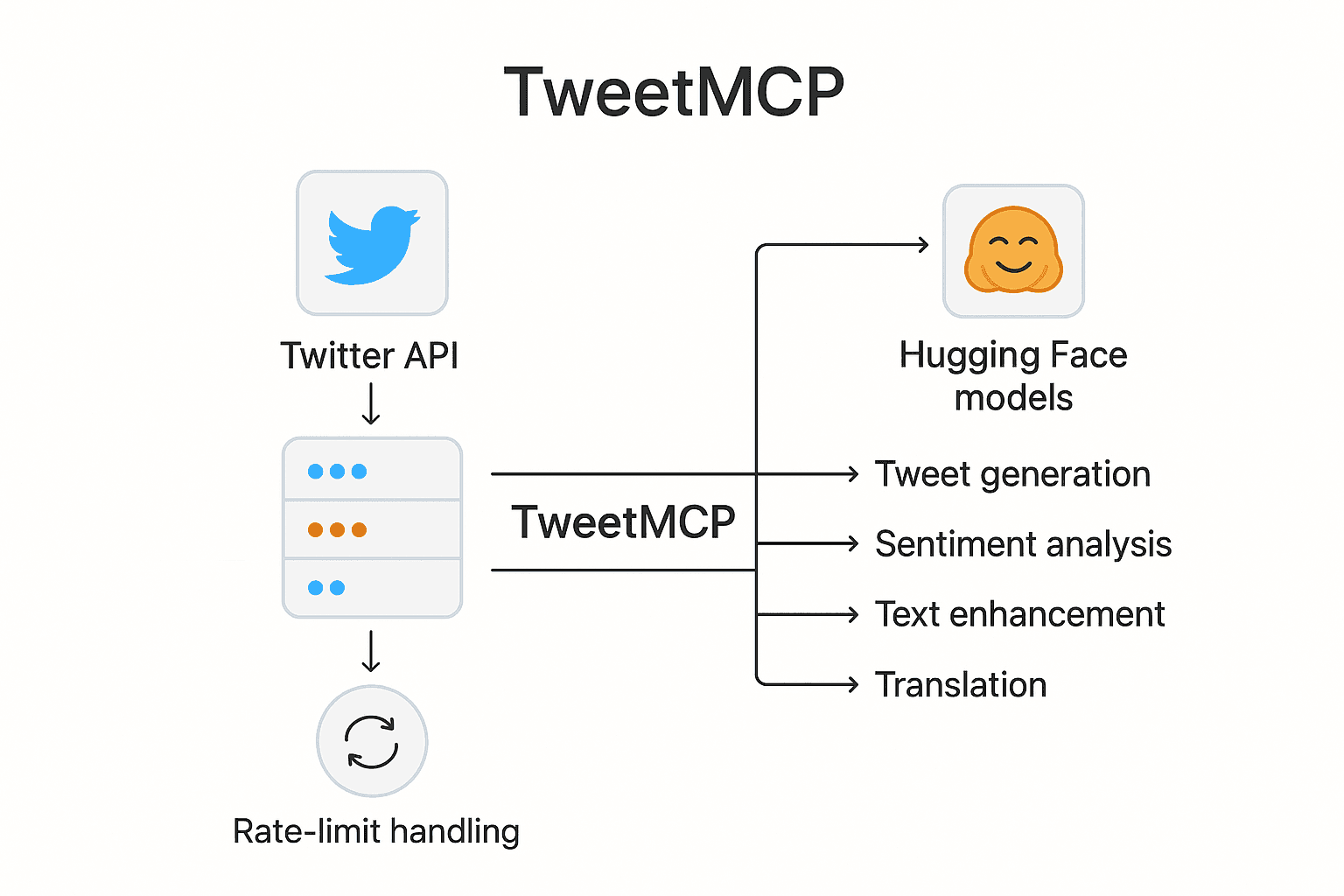 TweetMCP

Twitter API

TweetMCP

Rate-limit handling

Hugging Face models

Tweet generation

Sentiment analysis

Text enhancement

Translation